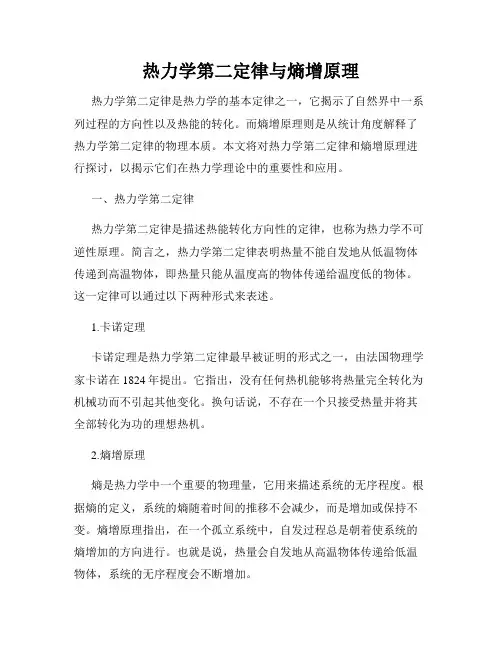 热力学第二定律与熵增原理

热力学第二定律是热力学的基本定律之一，它揭示了自然界中一系列过程的方向性以及热能的转化。而熵增原理则是从统计角度解释了热力学第二定律的物理本质。本文将对热力学第二定律和熵增原理进行探讨，以揭示它们在热力学理论中的重要性和应用。

一、热力学第二定律

热力学第二定律是描述热能转化方向性的定律，也称为热力学不可逆性原理。简言之，热力学第二定律表明热量不能自发地从低温物体传递到高温物体，即热量只能从温度高的物体传递给温度低的物体。这一定律可以通过以下两种形式来表述。

1.卡诺定理

卡诺定理是热力学第二定律最早被证明的形式之一，由法国物理学家卡诺在 1824 年提出。它指出，没有任何热机能够将热量完全转化为机械功而不引起其他变化。换句话说，不存在一个只接受热量并将其全部转化为功的理想热机。

2.熵增原理

熵是热力学中一个重要的物理量，它用来描述系统的无序程度。根据熵的定义，系统的熵随着时间的推移不会减少，而是增加或保持不变。熵增原理指出，在一个孤立系统中，自发过程总是朝着使系统的熵增加的方向进行。也就是说，热量会自发地从高温物体传递给低温物体，系统的无序程度会不断增加。